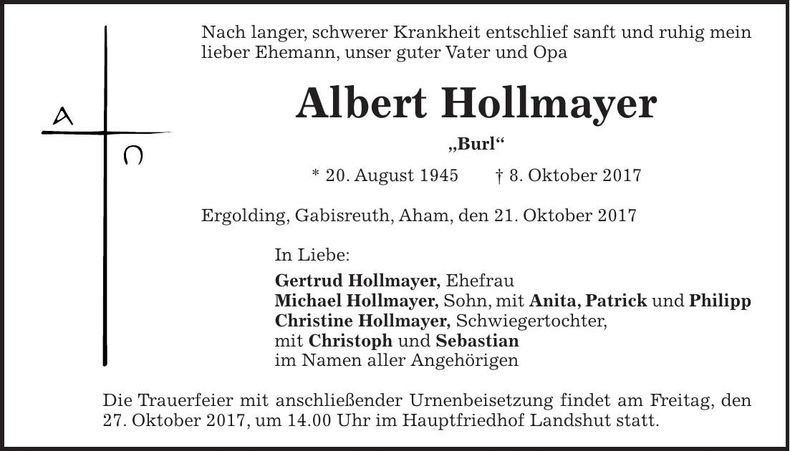 A
Ω

Nach langer, schwerer Krankheit entschlief sanft und ruhig mein lieber Ehemann, unser guter Vater und Opa

Albert Hollmayer

„Burl“

* 20. August 1945 † 8. Oktober 2017

Ergolding, Gabisreuth, Aham, den 21. Oktober 2017

In Liebe:
Gertrud Hollmayer, Ehefrau
Michael Hollmayer, Sohn, mit Anita, Patrick und Philipp
Christine Hollmayer, Schwiegertochter, mit Christoph und Sebastian
im Namen aller Angehörigen

Die Trauerfeier mit anschließender Urnenbeisetzung findet am Freitag, den 27. Oktober 2017, um 14.00 Uhr im Hauptfriedhof Landshut statt.